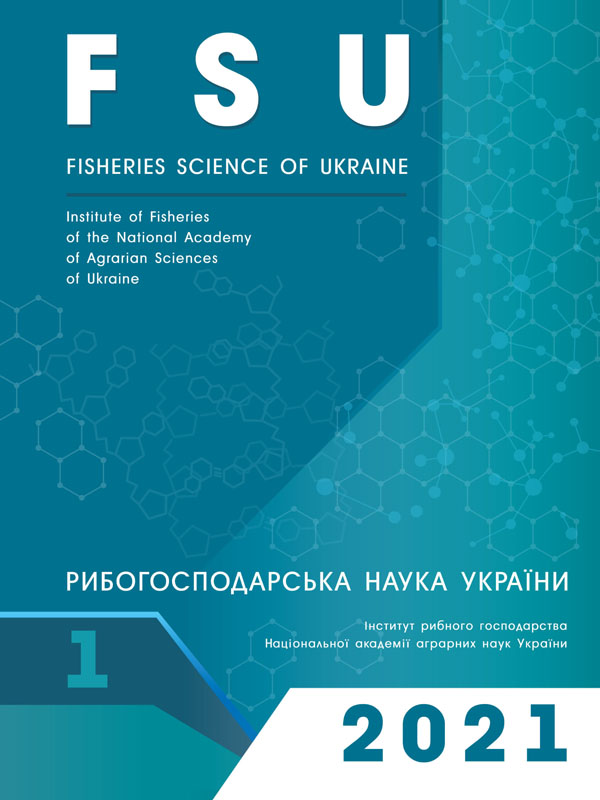 FSU

FISHERIES SCIENCE OF UKRAINE

Institute of Fisheries of the National Academy of Agrarian Sciences of Ukraine

РИБОГОСПОДАРСЬКА НАУКА УКРАЇНИ

Інститут рибного господарства Національної академії аграрних наук України

1

2021